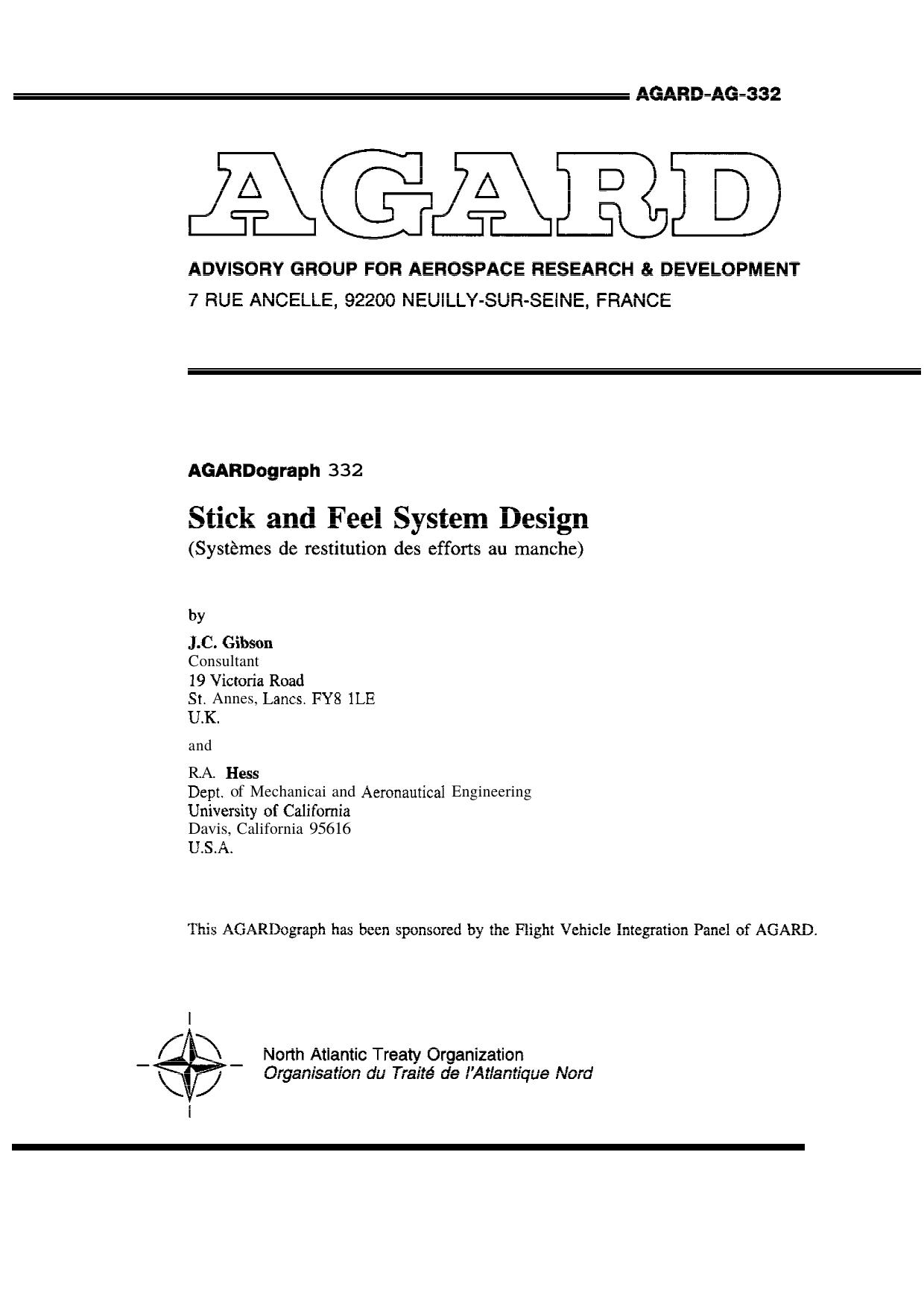 AGARD-AG-332

AGARD

ADVISORY GROUP FOR AEROSPACE RESEARCH & DEVELOPMENT
7 RUE ANCELLE, 92200 NEUILLY-SUR-SEINE, FRANCE

AGARDograph 332

Stick and Feel System Design
(Systèmes de restitution des efforts au manche)

by

J.C. Gibson
Consultant
19 Victoria Road
St. Annes, Lancs. FY8 1LE
U.K.

and

R.A. Hess
Dept. of Mechanicai and Aeronautical Engineering
University of California
Davis, California 95616
U.S.A.

This AGARDograph has been sponsored by the Flight Vehicle Integration Panel of AGARD.

North Atlantic Treaty Organization
Organisation du Traité de l'Atlantique Nord